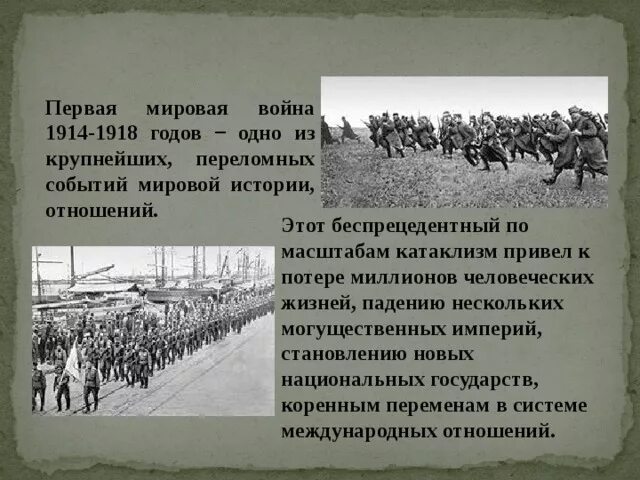 Первая мировая война 1914-1918 годов − одно из крупнейших, переломных событий мировой истории, отношений.

Этот беспрецедентный по масштабам катаклизм привел к потере миллионов человеческих жизней, падению нескольких могущественных империй, становлению новых национальных государств, коренным переменам в системе международных отношений.